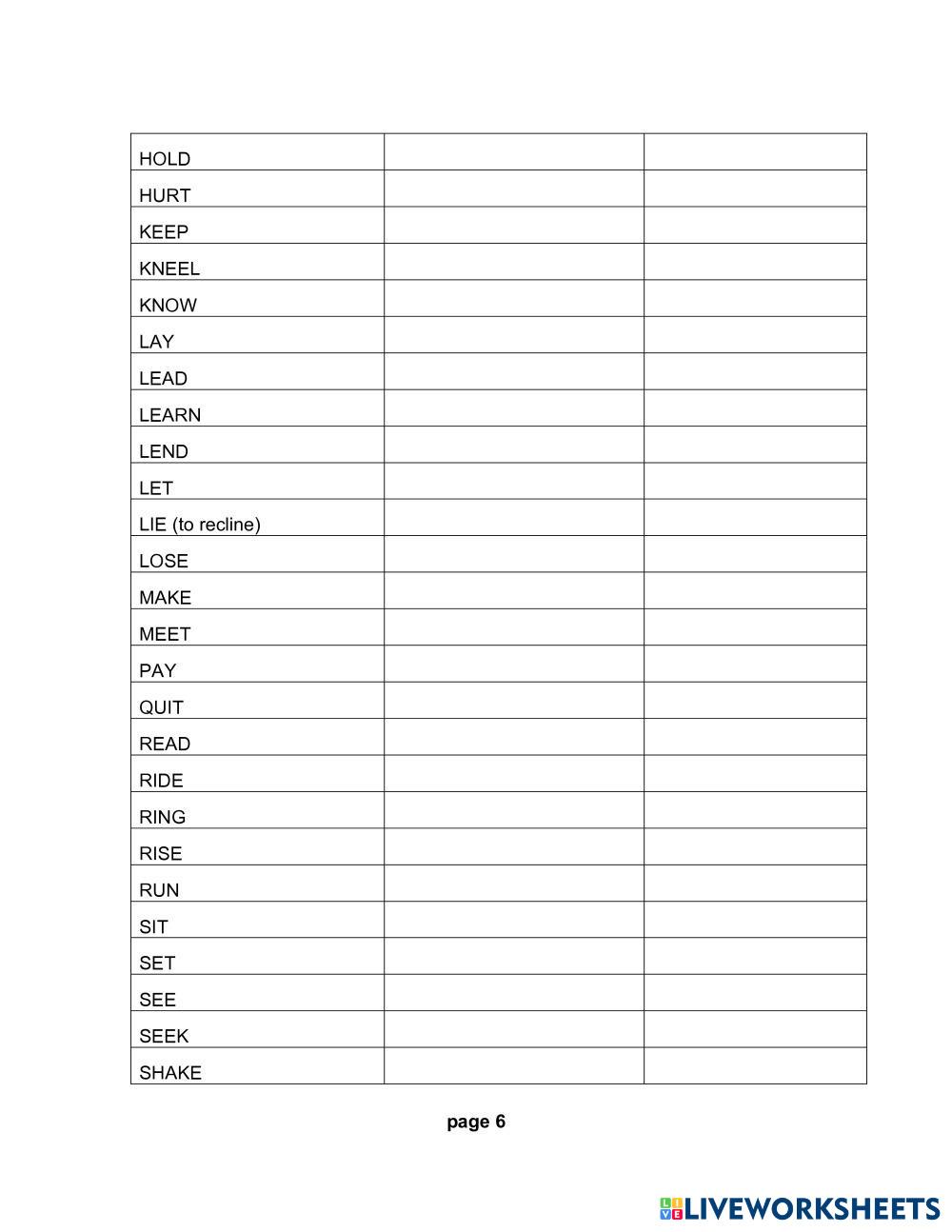 | HOLD | | |
|---|---|---|
| HURT | | |
| KEEP | | |
| KNEEL | | |
| KNOW | | |
| LAY | | |
| LEAD | | |
| LEARN | | |
| LEND | | |
| LET | | |
| LIE (to recline) | | |
| LOSE | | |
| MAKE | | |
| MEET | | |
| PAY | | |
| QUIT | | |
| READ | | |
| RIDE | | |
| RING | | |
| RISE | | |
| RUN | | |
| SIT | | |
| SET | | |
| SEE | | |
| SEEK | | |
| SHAKE | | |

page 6

LIVEWORKSHEETS